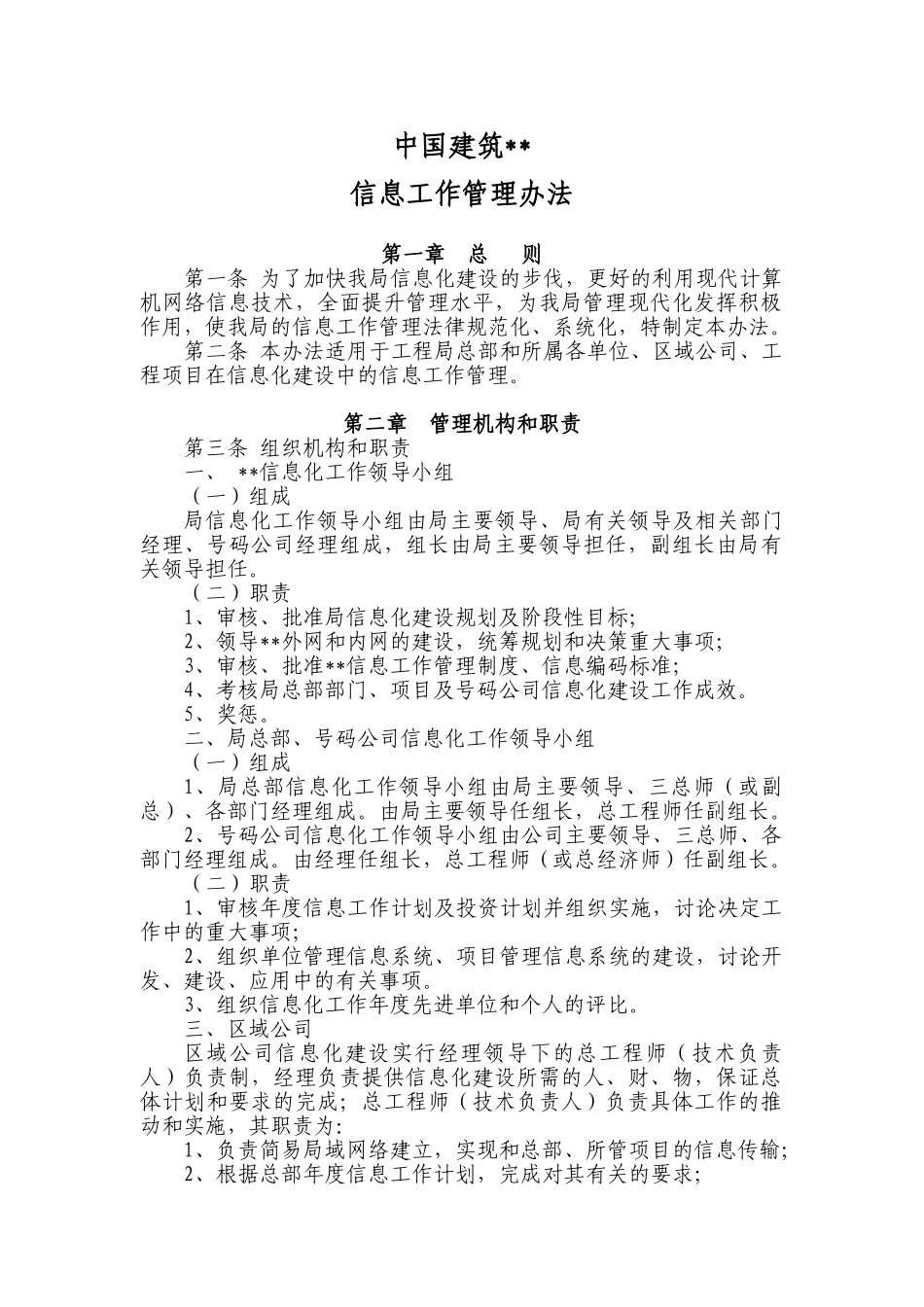 中国建筑**

信息工作管理办法

第一章　总　则

第一条 为了加快我局信息化建设的步伐，更好的利用现代计算机网络信息技术，全面提升管理水平，为我局管理现代化发挥积极作用，使我局的信息工作管理法律规范化、系统化，特制定本办法。

第二条 本办法适用于工程局总部和所属各单位、区域公司、工程项目在信息化建设中的信息工作管理。

第二章　管理机构和职责

第三条 组织机构和职责

一、 **信息化工作领导小组

（一）组成

局信息化工作领导小组由局主要领导、局有关领导及相关部门经理、号码公司经理组成，组长由局主要领导担任，副组长由局有关领导担任。

（二）职责

1、审核、批准局信息化建设规划及阶段性目标;

2、领导**外网和内网的建设，统筹规划和决策重大事项;

3、审核、批准**信息工作管理制度、信息编码标准;

4、考核局总部部门、项目及号码公司信息化建设工作成效。

5、奖惩。

二、局总部、号码公司信息化工作领导小组

（一）组成

1、局总部信息化工作领导小组由局主要领导、三总师（或副总）、各部门经理组成。由局主要领导任组长，总工程师任副组长。

2、号码公司信息化工作领导小组由公司主要领导、三总师、各部门经理组成。由经理任组长，总工程师（或总经济师）任副组长。

（二）职责

1、审核年度信息工作计划及投资计划并组织实施，讨论决定工作中的重大事项;

2、组织单位管理信息系统、项目管理信息系统的建设，讨论开发、建设、应用中的有关事项。

3、组织信息化工作年度先进单位和个人的评比。

三、区域公司

区域公司信息化建设实行经理领导下的总工程师（技术负责人）负责制，经理负责提供信息化建设所需的人、财、物，保证总体计划和要求的完成；总工程师（技术负责人）负责具体工作的推动和实施，其职责为:

1、负责简易局域网络建立，实现和总部、所管项目的信息传输;

2、根据总部年度信息工作计划，完成对其有关的要求;